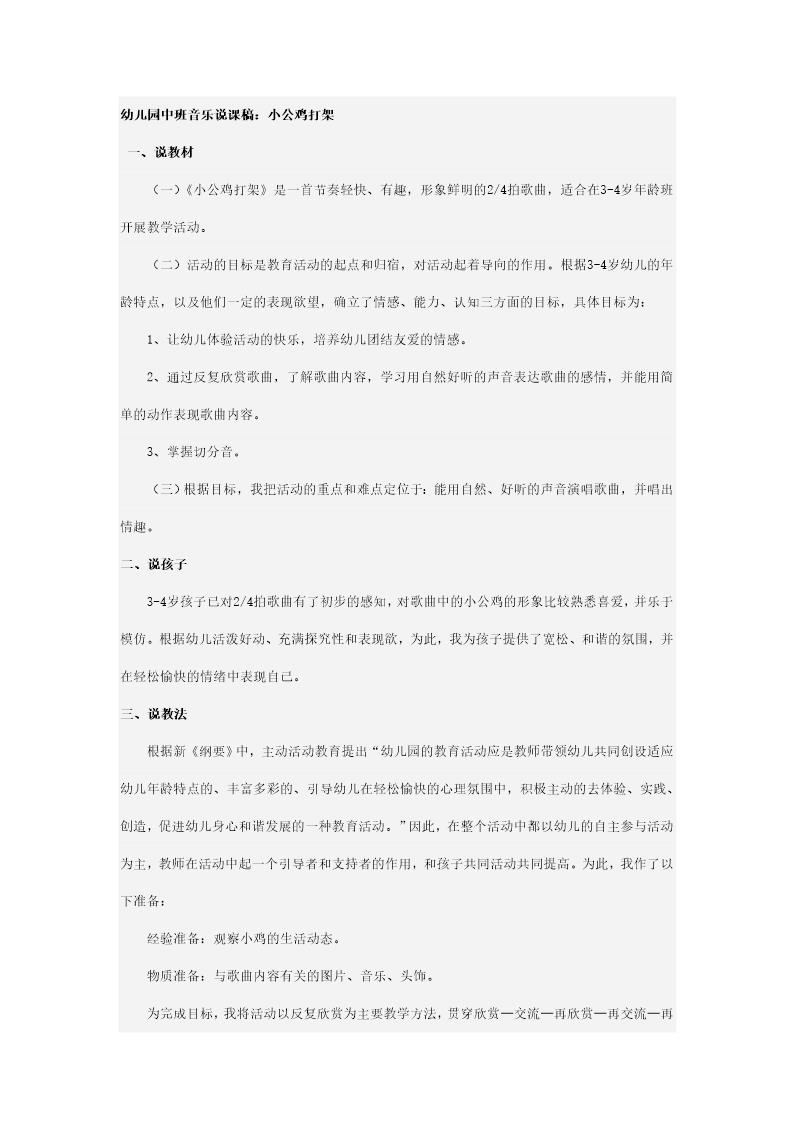 幼儿园中班音乐说课稿：小公鸡打架

一、说教材

（一）《小公鸡打架》是一首节奏轻快、有趣，形象鲜明的2/4拍歌曲，适合在3-4岁年龄班开展教学活动。

（二）活动的目标是教育活动的起点和归宿，对活动起着导向的作用。根据3-4岁幼儿的年龄特点，以及他们一定的表现欲望，确立了情感、能力、认知三方面的目标，具体目标为：

1、让幼儿体验活动的快乐，培养幼儿团结友爱的情感。

2、通过反复欣赏歌曲，了解歌曲内容，学习用自然好听的声音表达歌曲的感情，并能用简单的动作表现歌曲内容。

3、掌握切分音。

（三）根据目标，我把活动的重点和难点定位于：能用自然、好听的声音演唱歌曲，并唱出情趣。

二、说孩子

3-4岁孩子已对2/4拍歌曲有了初步的感知，对歌曲中的小公鸡的形象比较熟悉喜爱，并乐于模仿。根据幼儿活泼好动、充满探究性和表现欲，为此，我为孩子提供了宽松、和谐的氛围，并在轻松愉快的情绪中表现自己。

三、说教法

根据新《纲要》中，主动活动教育提出“幼儿园的教育活动应是教师带领幼儿共同创设适应幼儿年龄特点的、丰富多彩的、引导幼儿在轻松愉快的心理氛围中，积极主动的去体验、实践、创造，促进幼儿身心和谐发展的一种教育活动。”因此，在整个活动中都以幼儿的自主参与活动为主，教师在活动中起一个引导者和支持者的作用，和孩子共同活动共同提高。为此，我作了以下准备：

经验准备：观察小鸡的生活动态。

物质准备：与歌曲内容有关的图片、音乐、头饰。

为完成目标，我将活动以反复欣赏为主要教学方法，贯穿欣赏—交流—再欣赏—再交流—再